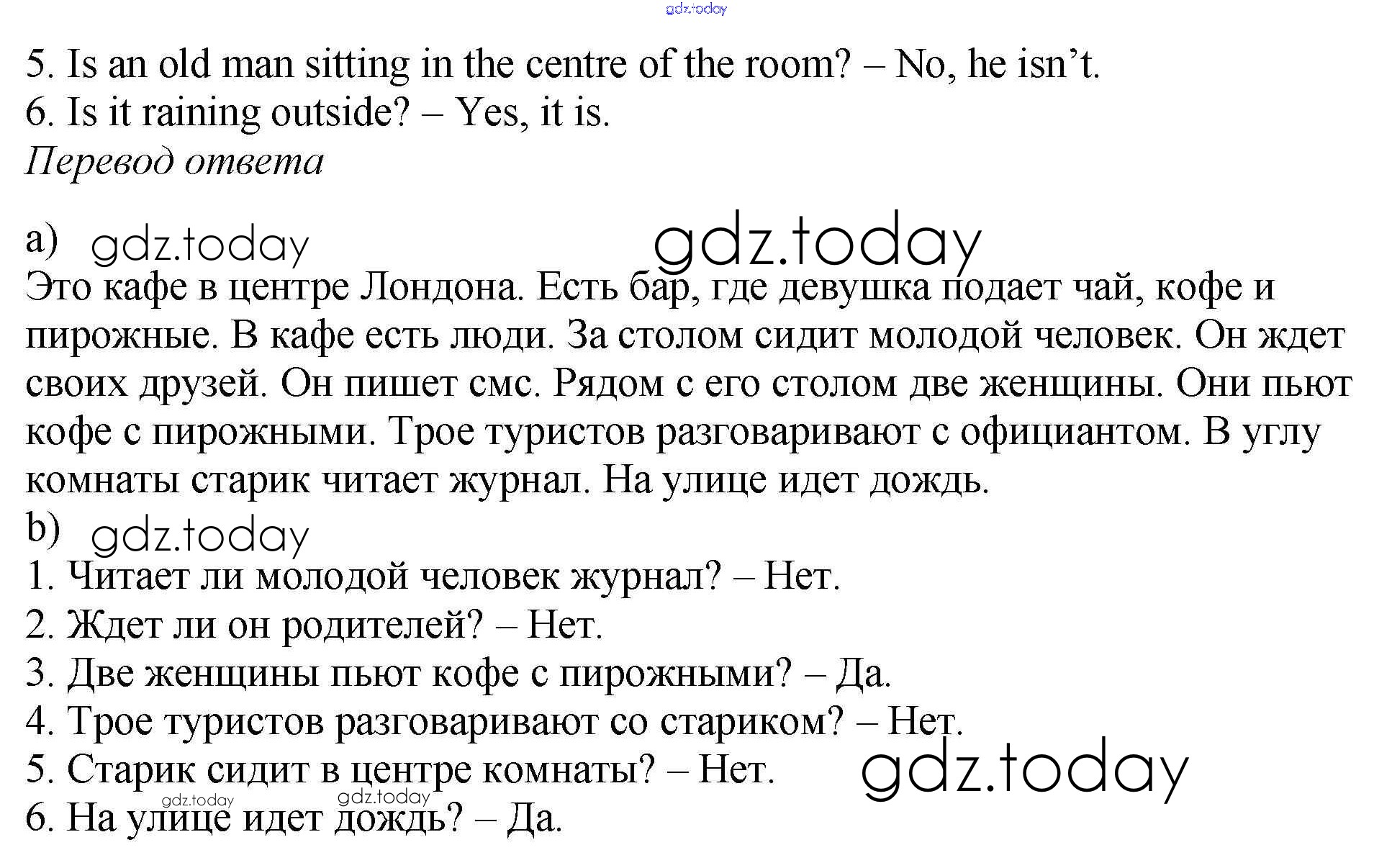 5. Is an old man sitting in the centre of the room? – No, he isn't.
6. Is it raining outside? – Yes, it is.
Перевод ответа

a)

Это кафе в центре Лондона. Есть бар, где девушка подает чай, кофе и пирожные. В кафе есть люди. За столом сидит молодой человек. Он ждет своих друзей. Он пишет смс. Рядом с его столом две женщины. Они пьют кофе с пирожными. Трое туристов разговаривают с официантом. В углу комнаты старик читает журнал. На улице идет дождь.

b)

1. Читает ли молодой человек журнал? – Нет.
2. Ждет ли он родителей? – Нет.
3. Две женщины пьют кофе с пирожными? – Да.
4. Трое туристов разговаривают со стариком? – Нет.
5. Старик сидит в центре комнаты? – Нет.
6. На улице идет дождь? – Да.

gdz.today